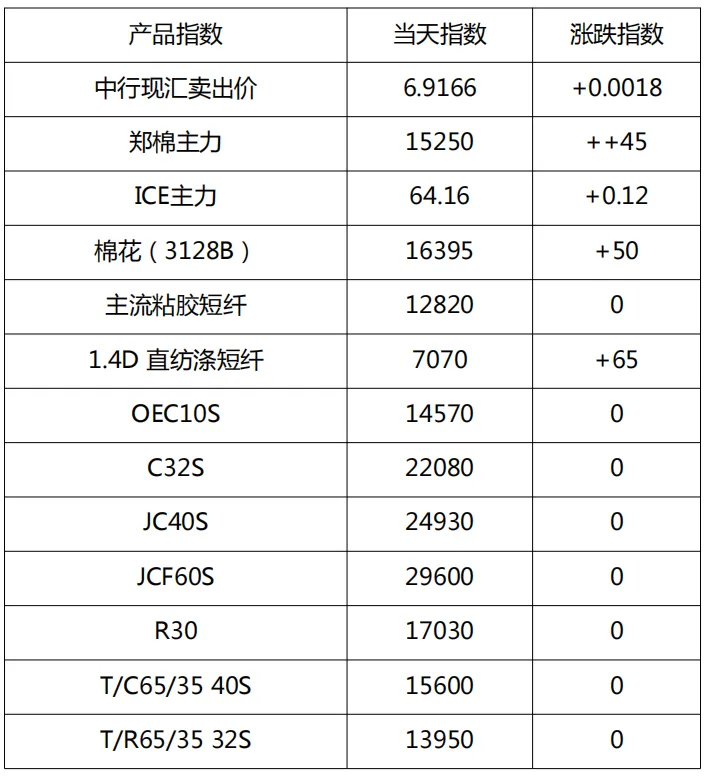 | 产品指数 | 当天指数 | 涨跌指数 |
|---|---|---|
| 中行现汇卖出价 | 6.9166 | +0.0018 |
| 郑棉主力 | 15250 | ++45 |
| ICE主力 | 64.16 | +0.12 |
| 棉花（3128B） | 16395 | +50 |
| 主流粘胶短纤 | 12820 | 0 |
| 1.4D 直纺涤短纤 | 7070 | +65 |
| OEC10S | 14570 | 0 |
| C32S | 22080 | 0 |
| JC40S | 24930 | 0 |
| JCF60S | 29600 | 0 |
| R30 | 17030 | 0 |
| T/C65/35 40S | 15600 | 0 |
| T/R65/35 32S | 13950 | 0 |